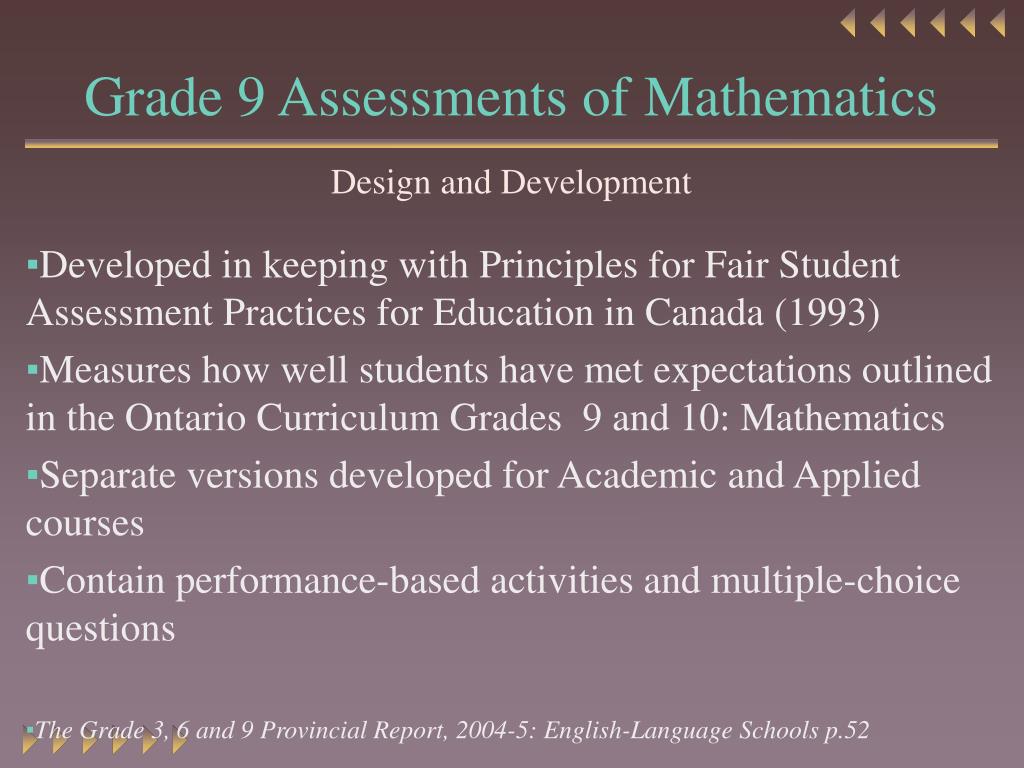 Grade 9 Assessments of Mathematics

Design and Development

▪Developed in keeping with Principles for Fair Student Assessment Practices for Education in Canada (1993)

▪Measures how well students have met expectations outlined in the Ontario Curriculum Grades 9 and 10: Mathematics

▪Separate versions developed for Academic and Applied courses

▪Contain performance-based activities and multiple-choice questions

▪The Grade 3, 6 and 9 Provincial Report, 2004-5: English-Language Schools p.52